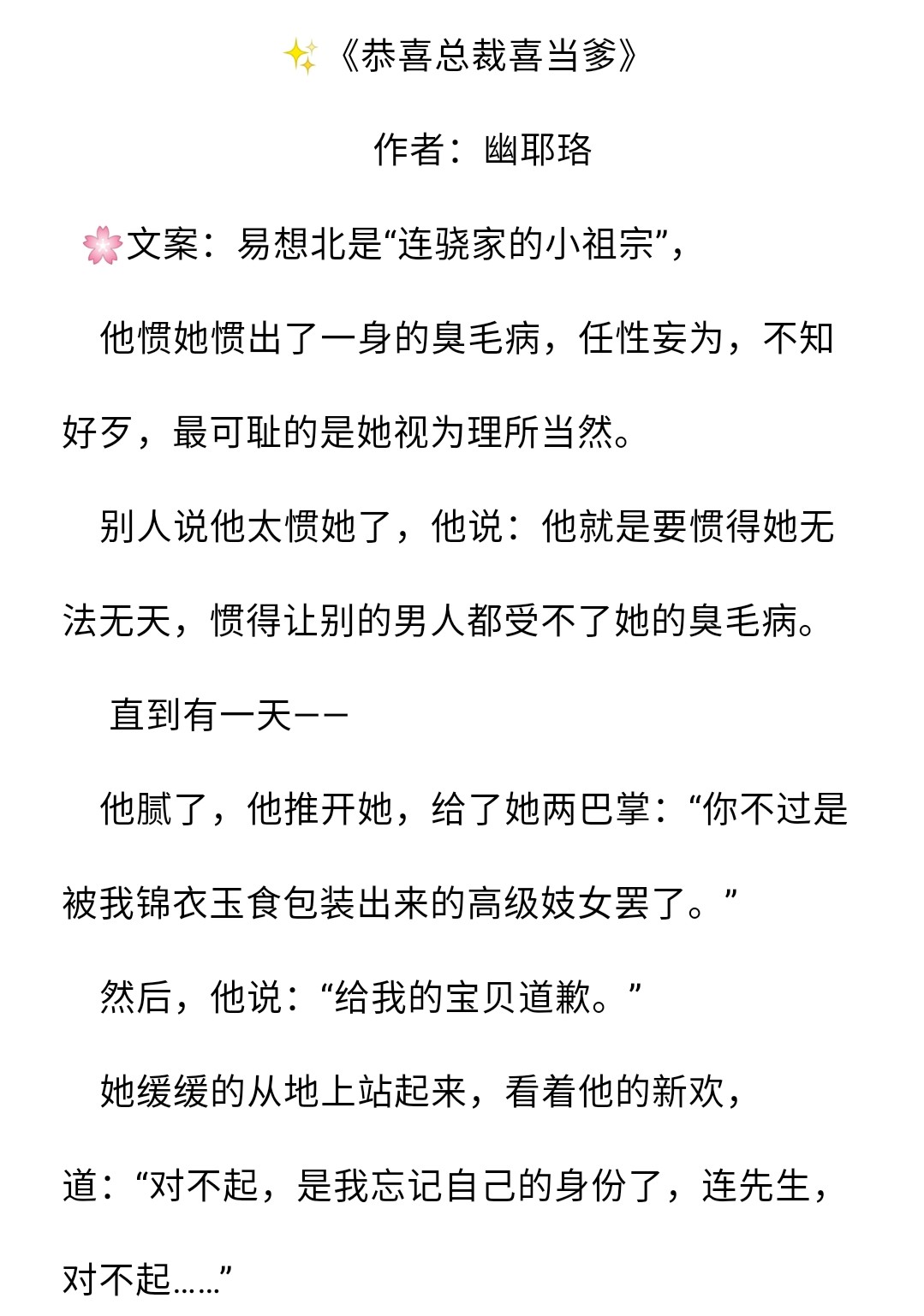 《恭喜总裁喜当爹》

作者：幽耶珞

文案：易想北是“连骁家的小祖宗”，

他惯她惯出了一身的臭毛病，任性妄为，不知好歹，最可耻的是她视为理所当然。

别人说他太惯她了，他说：他就是要惯得她无法无天，惯得让别的男人都受不了她的臭毛病。

直到有一天——

他腻了，他推开她，给了她两巴掌：“你不过是被我锦衣玉食包装出来的高级妓女罢了。”

然后，他说：“给我的宝贝道歉。”

她缓缓的从地上站起来，看着他的新欢，道：“对不起，是我忘记自己的身份了，连先生，对不起……”